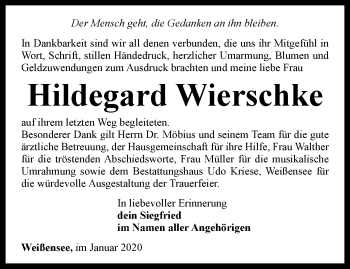 Der Mensch geht, die Gedanken an ihn bleiben.

In Dankbarkeit sind wir all denen verbunden, die uns ihr Mitgefühl in Wort, Schrift, stillen Händedruck, herzlicher Umarmung, Blumen und Geldzuwendungen zum Ausdruck brachten und meine liebe Frau

Hildegard Wierschke

auf ihrem letzten Weg begleiteten.
Besonderer Dank gilt Herrn Dr. Möbius und seinem Team für die gute ärztliche Betreuung, der Hausgemeinschaft für ihre Hilfe, Frau Walther für die tröstenden Abschiedsworte, Frau Müller für die musikalische Umrahmung sowie dem Bestattungshaus Udo Kriese, Weißensee für die würdevolle Ausgestaltung der Trauerfeier.

In liebevoller Erinnerung
dein Siegfried
im Namen aller Angehörigen

Weißensee, im Januar 2020